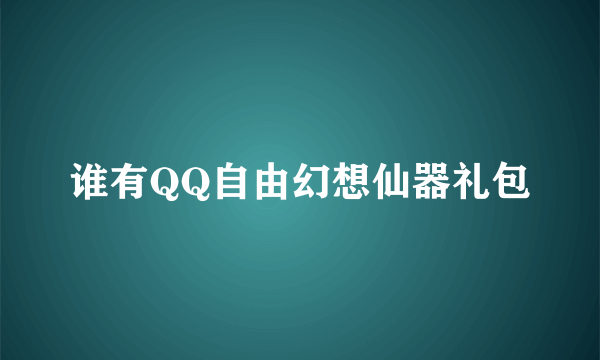 谁有QQ自由幻想仙器礼包